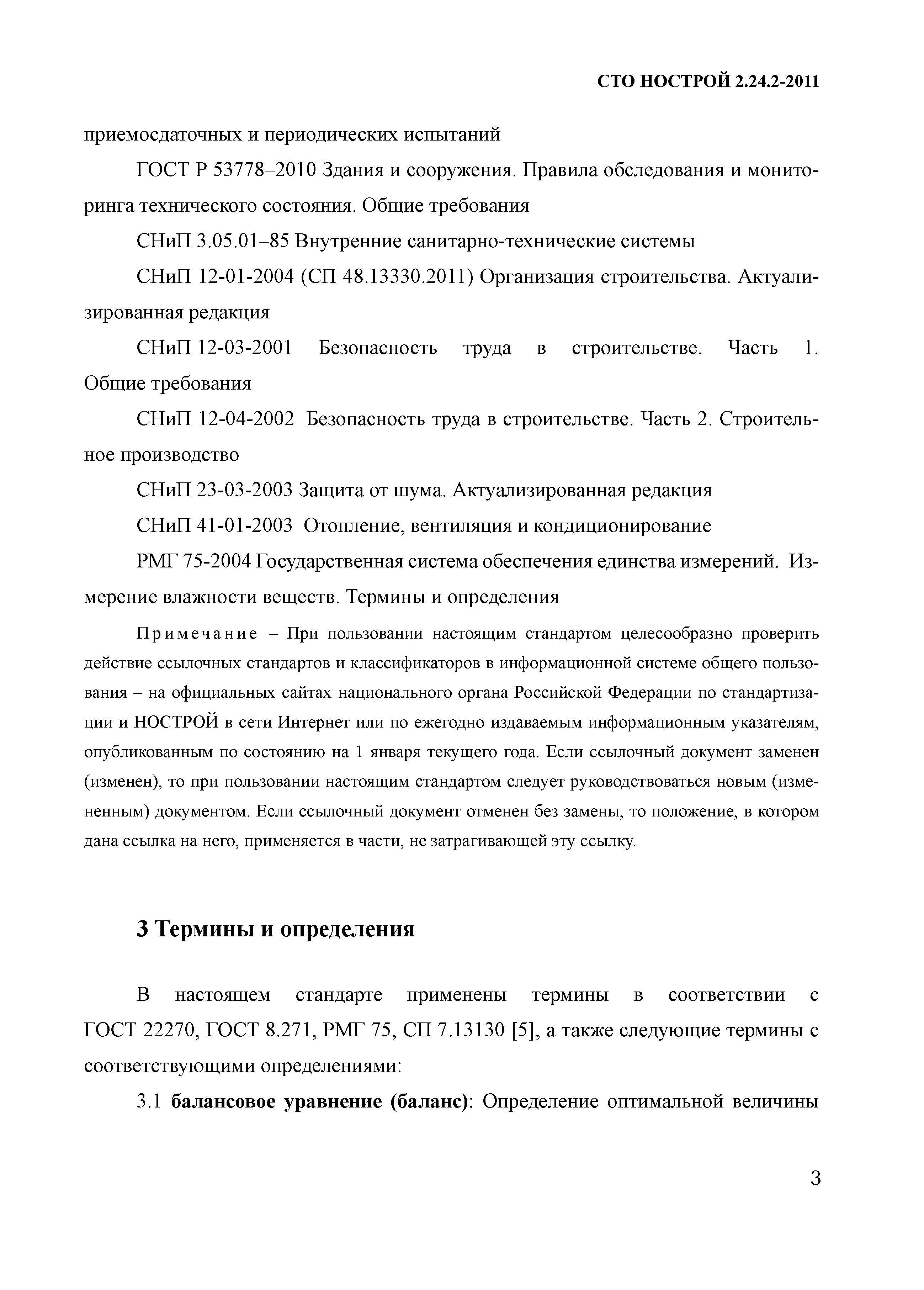 СТО НОСТРОЙ 2.24.2-2011

приемосдаточных и периодических испытаний

ГОСТ Р 53778–2010 Здания и сооружения. Правила обследования и мониторинга технического состояния. Общие требования

СНиП 3.05.01–85 Внутренние санитарно-технические системы

СНиП 12-01-2004 (СП 48.13330.2011) Организация строительства. Актуализированная редакция

СНиП 12-03-2001 Безопасность труда в строительстве. Часть 1. Общие требования

СНиП 12-04-2002 Безопасность труда в строительстве. Часть 2. Строительное производство

СНиП 23-03-2003 Защита от шума. Актуализированная редакция

СНиП 41-01-2003 Отопление, вентиляция и кондиционирование

РМГ 75-2004 Государственная система обеспечения единства измерений. Измерение влажности веществ. Термины и определения

Примечание – При пользовании настоящим стандартом целесообразно проверить действие ссылочных стандартов и классификаторов в информационной системе общего пользования – на официальных сайтах национального органа Российской Федерации по стандартизации и НОСТРОЙ в сети Интернет или по ежегодно издаваемым информационным указателям, опубликованным по состоянию на 1 января текущего года. Если ссылочный документ заменен (изменен), то при пользовании настоящим стандартом следует руководствоваться новым (измененным) документом. Если ссылочный документ отменен без замены, то положение, в котором дана ссылка на него, применяется в части, не затрагивающей эту ссылку.

3 Термины и определения

В настоящем стандарте применены термины в соответствии с ГОСТ 22270, ГОСТ 8.271, РМГ 75, СП 7.13130 [5], а также следующие термины с соответствующими определениями:

3.1 балансовое уравнение (баланс): Определение оптимальной величины

3